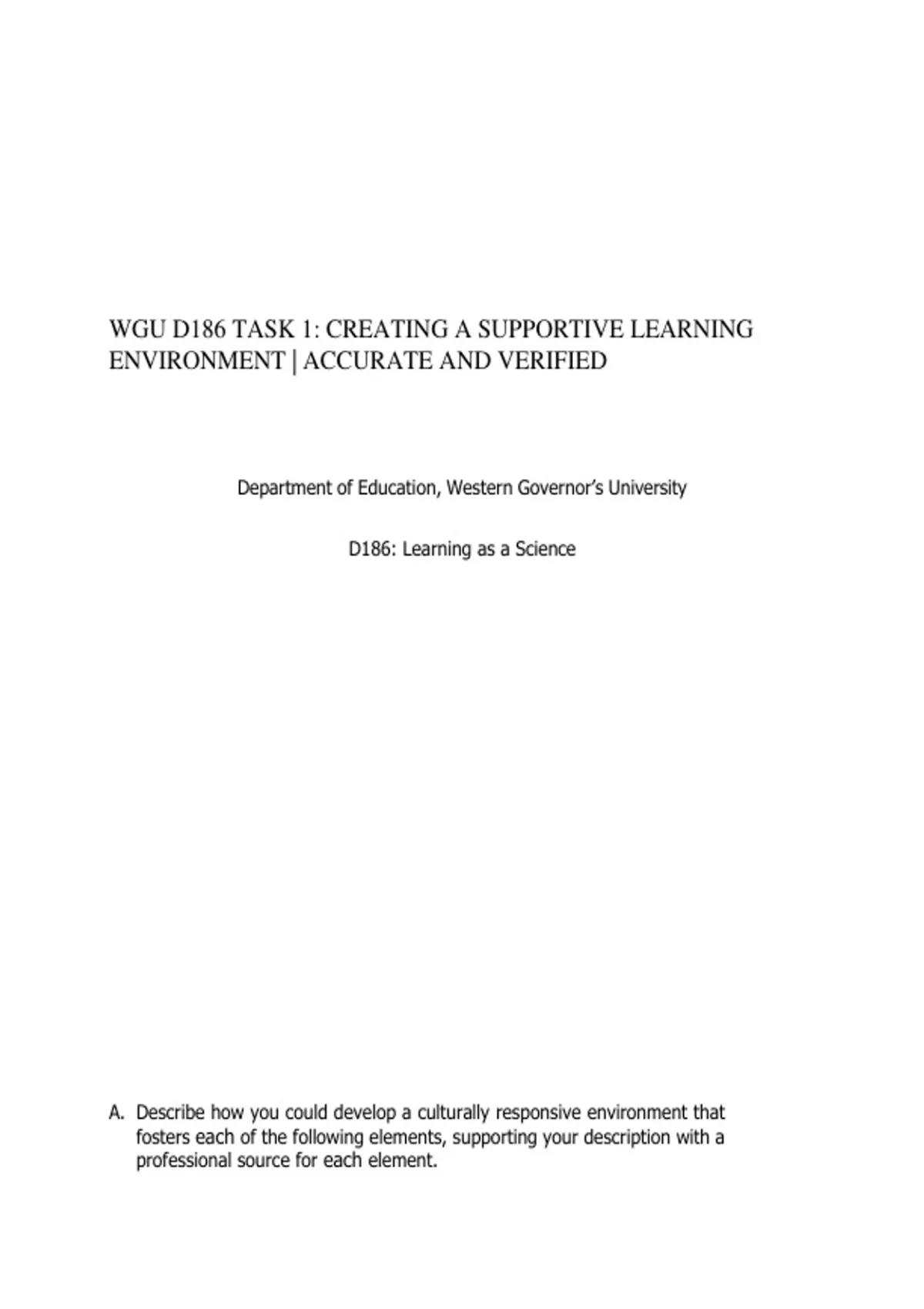 WGU D186 TASK 1: CREATING A SUPPORTIVE LEARNING ENVIRONMENT | ACCURATE AND VERIFIED

Department of Education, Western Governor's University

D186: Learning as a Science

A. Describe how you could develop a culturally responsive environment that fosters each of the following elements, supporting your description with a professional source for each element.